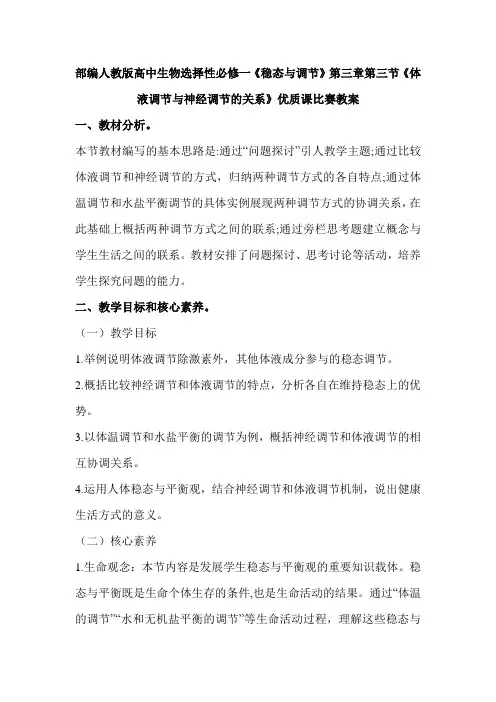 部编人教版高中生物选择性必修一《稳态与调节》第三章第三节《体液调节与神经调节的关系》优质课比赛教案

一、教材分析。

本节教材编写的基本思路是:通过“问题探讨”引人教学主题;通过比较体液调节和神经调节的方式，归纳两种调节方式的各自特点;通过体温调节和水盐平衡调节的具体实例展现两种调节方式的协调关系，在此基础上概括两种调节方式之间的联系;通过旁栏思考题建立概念与学生生活之间的联系。教材安排了问题探讨、思考讨论等活动，培养学生探究问题的能力。

二、教学目标和核心素养。

（一）教学目标

1.举例说明体液调节除激素外，其他体液成分参与的稳态调节。

2.概括比较神经调节和体液调节的特点，分析各自在维持稳态上的优势。

3.以体温调节和水盐平衡的调节为例，概括神经调节和体液调节的相互协调关系。

4.运用人体稳态与平衡观，结合神经调节和体液调节机制，说出健康生活方式的意义。

（二）核心素养

1.生命观念：本节内容是发展学生稳态与平衡观的重要知识载体。稳态与平衡既是生命个体生存的条件,也是生命活动的结果。通过“体温的调节”“水和无机盐平衡的调节”等生命活动过程，理解这些稳态与